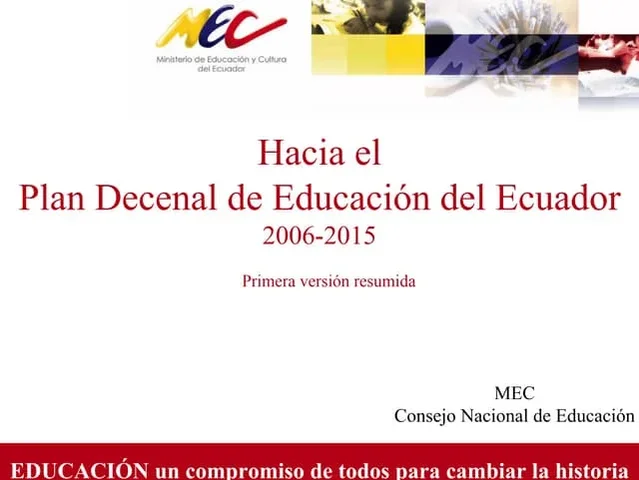 MEC
Ministerio de Educación y Cultura del Ecuador

Hacia el
Plan Decenal de Educación del Ecuador
2006-2015

Primera versión resumida

MEC
Consejo Nacional de Educación

EDUCACIÓN un compromiso de todos para cambiar la historia